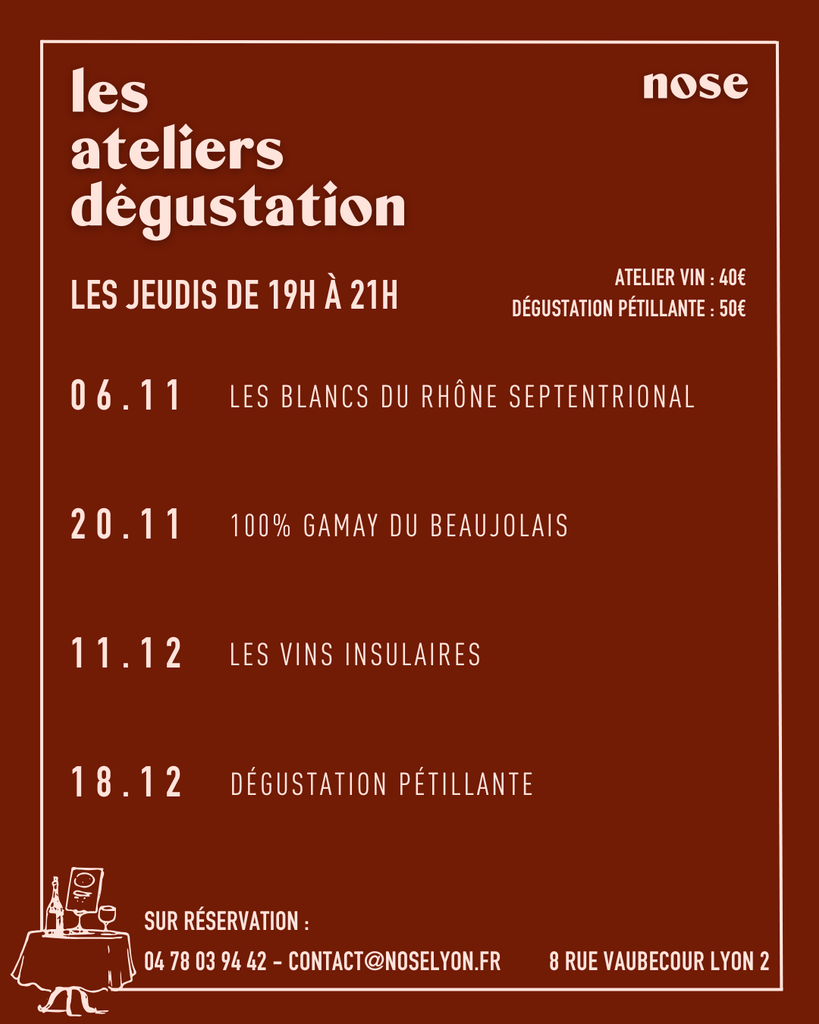 les ateliers dégustation

nose

LES JEUDIS DE 19H À 21H

ATELIER VIN : 40€
DÉGUSTATION PÉTILLANTE : 50€

06.11 LES BLANCS DU RHÔNE SEPTENTRIONAL

20.11 100% GAMAY DU BEAUJOLAIS

11.12 LES VINS INSULAIRES

18.12 DÉGUSTATION PÉTILLANTE

SUR RÉSERVATION :
04 78 03 94 42 - CONTACT@NOSELYON.FR

8 RUE VAUBECOUR LYON 2